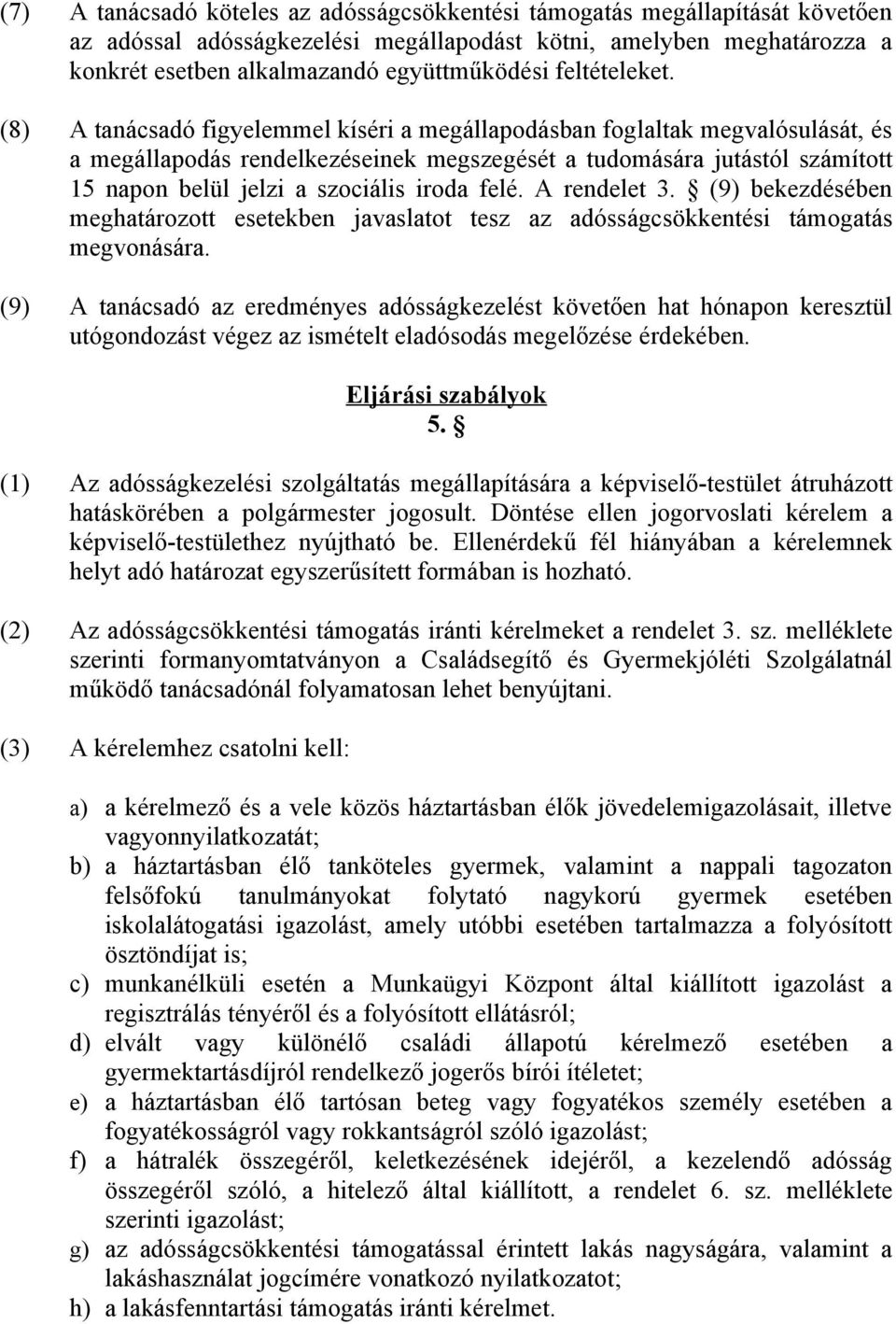 (7) A tanácsadó köteles az adósságcsökkentési támogatás megállapítását követően az adóssal adósságkezelési megállapodást kötni, amelyben meghatározza a konkrét esetben alkalmazandó együttműködési feltételeket.

(8) A tanácsadó figyelemmel kíséri a megállapodásban foglaltak megvalósulását, és a megállapodás rendelkezéseinek megszegését a tudomására jutástól számított 15 napon belül jelzi a szociális iroda felé. A rendelet 3. § (9) bekezdésében meghatározott esetekben javaslatot tesz az adósságcsökkentési támogatás megvonására.

(9) A tanácsadó az eredményes adósságkezelést követően hat hónapon keresztül utógondozást végez az ismételt eladósodás megelőzése érdekében.

Eljárási szabályok
5. §

(1) Az adósságkezelési szolgáltatás megállapítására a képviselő-testület átruházott hatáskörében a polgármester jogosult. Döntése ellen jogorvoslati kérelem a képviselő-testülethez nyújtható be. Ellenérdekű fél hiányában a kérelemnek helyt adó határozat egyszerűsített formában is hozható.

(2) Az adósságcsökkentési támogatás iránti kérelmeket a rendelet 3. sz. melléklete szerinti formanyomtatványon a Családsegítő és Gyermekjóléti Szolgálatnál működő tanácsadónál folyamatosan lehet benyújtani.

(3) A kérelemhez csatolni kell:

a) a kérelmező és a vele közös háztartásban élők jövedelemigazolásait, illetve vagyonnyilatkozatát;
b) a háztartásban élő tanköteles gyermek, valamint a nappali tagozaton felsőfokú tanulmányokat folytató nagykorú gyermek esetében iskolalátogatási igazolást, amely utóbbi esetében tartalmazza a folyósított ösztöndíjat is;
c) munkanélküli esetén a Munkaügyi Központ által kiállított igazolást a regisztrálás tényéről és a folyósított ellátásról;
d) elvált vagy különélő családi állapotú kérelmező esetében a gyermektartásdíjról rendelkező jogerős bírói ítéletet;
e) a háztartásban élő tartósan beteg vagy fogyatékos személy esetében a fogyatékosságról vagy rokkantságról szóló igazolást;
f) a hátralék összegéről, keletkezésének idejéről, a kezelendő adósság összegéről szóló, a hitelező által kiállított, a rendelet 6. sz. melléklete szerinti igazolást;
g) az adósságcsökkentési támogatással érintett lakás nagyságára, valamint a lakáshasználat jogcímére vonatkozó nyilatkozatot;
h) a lakásfenntartási támogatás iránti kérelmet.